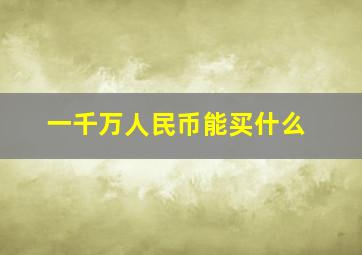 一千万人民币能买什么